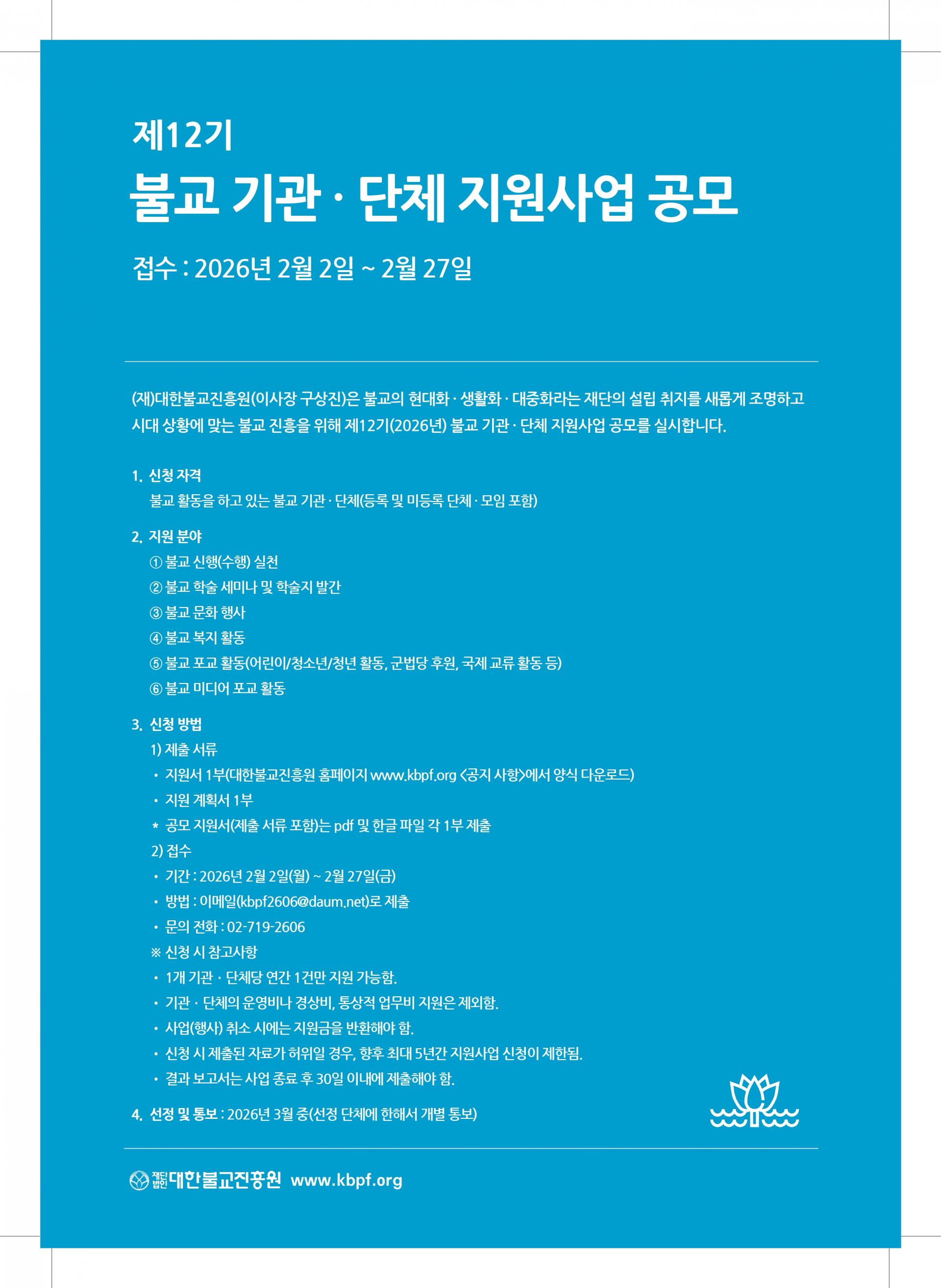 제12기

불교 기관 · 단체 지원사업 공모

접수 : 2026년 2월 2일 ~ 2월 27일

(재)대한불교진흥원(이사장 구상진)은 불교의 현대화 · 생활화 · 대중화라는 재단의 설립 취지를 새롭게 조명하고 시대 상황에 맞는 불교 진흥을 위해 제12기(2026년) 불교 기관 · 단체 지원사업 공모를 실시합니다.

1. 신청 자격
불교 활동을 하고 있는 불교 기관 · 단체(등록 및 미등록 단체 · 모임 포함)

2. 지원 분야
① 불교 신행(수행) 실천
② 불교 학술 세미나 및 학술지 발간
③ 불교 문화 행사
④ 불교 복지 활동
⑤ 불교 포교 활동(어린이/청소년/청년 활동, 군법당 후원, 국제 교류 활동 등)
⑥ 불교 미디어 포교 활동

3. 신청 방법
1) 제출 서류
• 지원서 1부(대한불교진흥원 홈페이지 www.kbpf.org <공지 사항>에서 양식 다운로드)
• 지원 계획서 1부
* 공모 지원서(제출 서류 포함)는 pdf 및 한글 파일 각 1부 제출
2) 접수
• 기간 : 2026년 2월 2일(월) ~ 2월 27일(금)
• 방법 : 이메일(kbpf2606@daum.net)로 제출
• 문의 전화 : 02-719-2606
※ 신청 시 참고사항
• 1개 기관 · 단체당 연간 1건만 지원 가능함.
• 기관 · 단체의 운영비나 경상비, 통상적 업무비 지원은 제외함.
• 사업(행사) 취소 시에는 지원금을 반환해야 함.
• 신청 시 제출된 자료가 허위일 경우, 향후 최대 5년간 지원사업 신청이 제한됨.
• 결과 보고서는 사업 종료 후 30일 이내에 제출해야 함.

4. 선정 및 통보 : 2026년 3월 중(선정 단체에 한해서 개별 통보)

재단법인 대한불교진흥원 www.kbpf.org